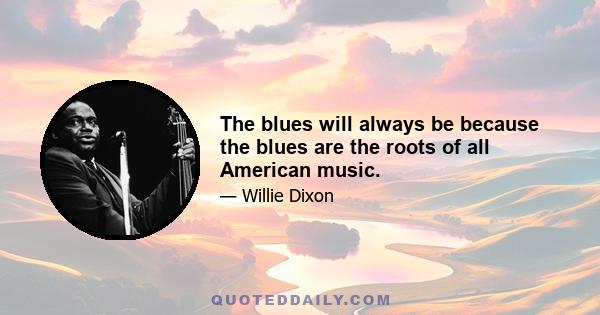 The blues will always be because the blues are the roots of all American music.

— Willie Dixon

QUOTEDDAILY.COM